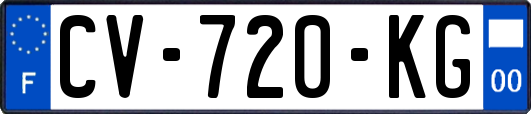 F
CV-720-KG
00